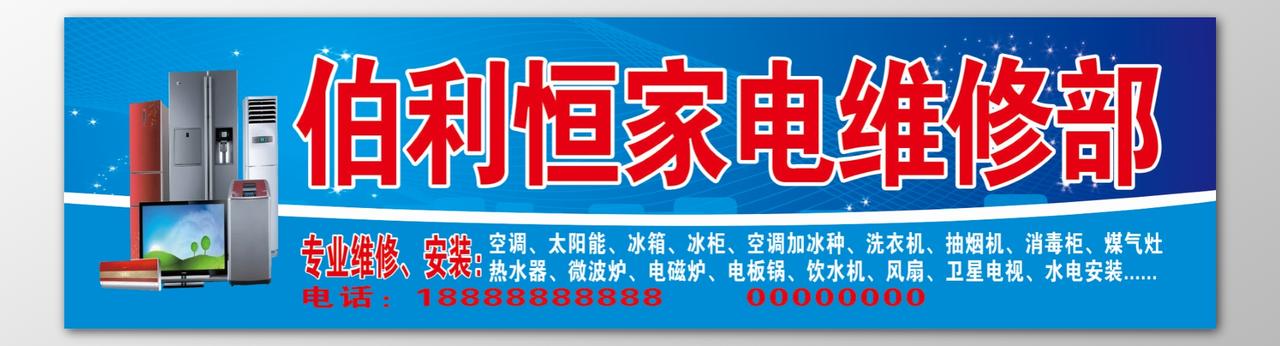 伯利恒家电维修部

专业维修、安装：空调、太阳能、冰箱、冰柜、空调加冰种、洗衣机、抽烟机、消毒柜、煤气灶
热水器、微波炉、电磁炉、电板锅、饮水机、风扇、卫星电视、水电安装......

电话：18888888888 00000000